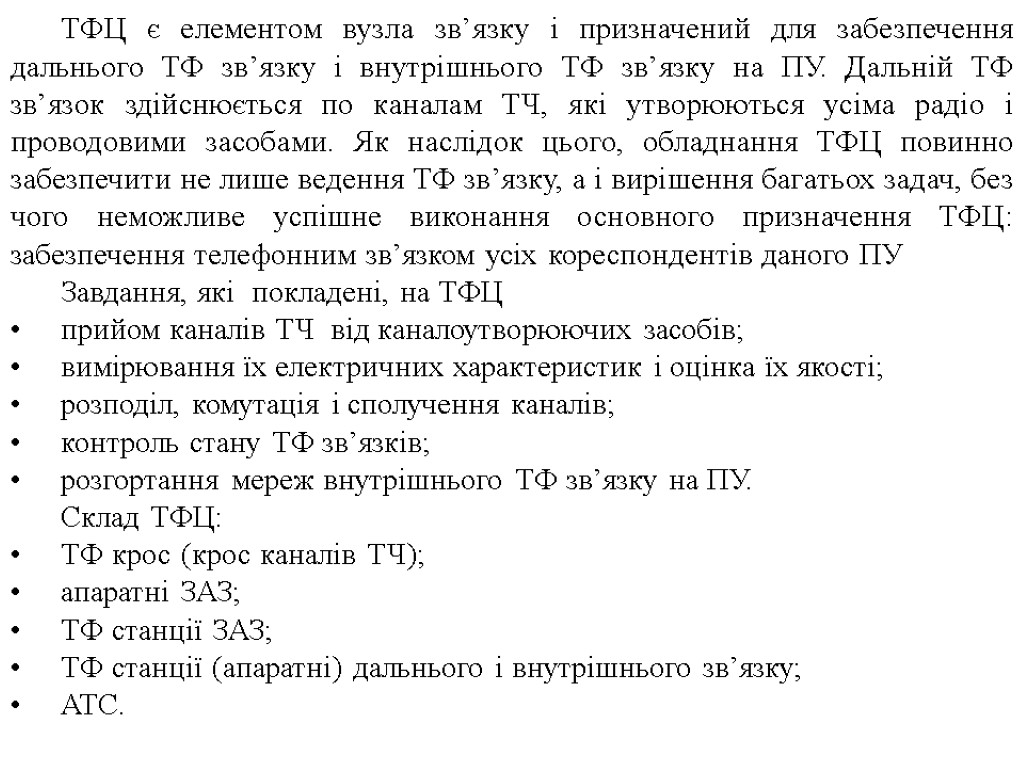 ТФЦ є елементом вузла зв’язку і призначений для забезпечення дальнього ТФ зв’язку і внутрішнього ТФ зв’язку на ПУ. Дальній ТФ зв’язок здійснюється по каналам ТЧ, які утворюються усіма радіо і проводовими засобами. Як наслідок цього, обладнання ТФЦ повинно забезпечити не лише ведення ТФ зв’язку, а і вирішення багатьох задач, без чого неможливе успішне виконання основного призначення ТФЦ: забезпечення телефонним зв’язком усіх кореспондентів даного ПУ

Завдання, які покладені, на ТФЦ

• прийом каналів ТЧ від каналоутворюючих засобів;
• вимірювання їх електричних характеристик і оцінка їх якості;
• розподіл, комутація і сполучення каналів;
• контроль стану ТФ зв’язків;
• розгортання мереж внутрішнього ТФ зв’язку на ПУ.

Склад ТФЦ:

• ТФ крос (крос каналів ТЧ);
• апаратні ЗАЗ;
• ТФ станції ЗАЗ;
• ТФ станції (апаратні) дальнього і внутрішнього зв’язку;
• АТС.